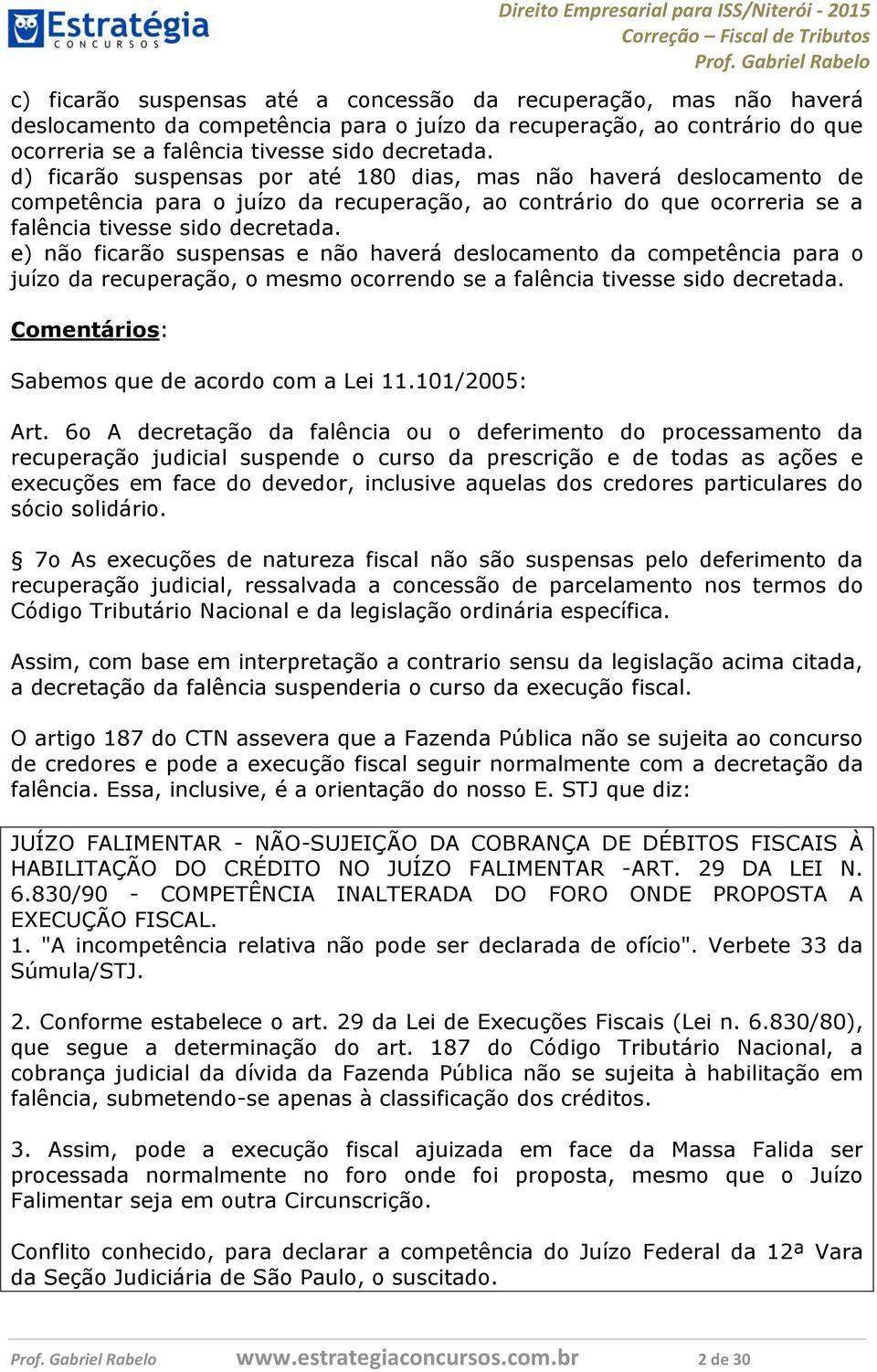 Estratégia
CONCURSOS

Direito Empresarial para ISS/Niterói - 2015
Correção – Fiscal de Tributos
Prof. Gabriel Rabelo

c) ficarão suspensas até a concessão da recuperação, mas não haverá deslocamento da competência para o juízo da recuperação, ao contrário do que ocorreria se a falência tivesse sido decretada.
d) ficarão suspensas por até 180 dias, mas não haverá deslocamento de competência para o juízo da recuperação, ao contrário do que ocorreria se a falência tivesse sido decretada.
e) não ficarão suspensas e não haverá deslocamento da competência para o juízo da recuperação, o mesmo ocorrendo se a falência tivesse sido decretada.

Comentários:

Sabemos que de acordo com a Lei 11.101/2005:

Art. 6o A decretação da falência ou o deferimento do processamento da recuperação judicial suspende o curso da prescrição e de todas as ações e execuções em face do devedor, inclusive aquelas dos credores particulares do sócio solidário.

§ 7o As execuções de natureza fiscal não são suspensas pelo deferimento da recuperação judicial, ressalvada a concessão de parcelamento nos termos do Código Tributário Nacional e da legislação ordinária específica.

Assim, com base em interpretação a contrario sensu da legislação acima citada, a decretação da falência suspenderia o curso da execução fiscal.

O artigo 187 do CTN assevera que a Fazenda Pública não se sujeita ao concurso de credores e pode a execução fiscal seguir normalmente com a decretação da falência. Essa, inclusive, é a orientação do nosso E. STJ que diz:

JUÍZO FALIMENTAR - NÃO-SUJEIÇÃO DA COBRANÇA DE DÉBITOS FISCAIS À HABILITAÇÃO DO CRÉDITO NO JUÍZO FALIMENTAR -ART. 29 DA LEI N. 6.830/90 - COMPETÊNCIA INALTERADA DO FORO ONDE PROPOSTA A EXECUÇÃO FISCAL.
1. "A incompetência relativa não pode ser declarada de ofício". Verbete 33 da Súmula/STJ.

2. Conforme estabelece o art. 29 da Lei de Execuções Fiscais (Lei n. 6.830/80), que segue a determinação do art. 187 do Código Tributário Nacional, a cobrança judicial da dívida da Fazenda Pública não se sujeita à habilitação em falência, submetendo-se apenas à classificação dos créditos.

3. Assim, pode a execução fiscal ajuizada em face da Massa Falida ser processada normalmente no foro onde foi proposta, mesmo que o Juízo Falimentar seja em outra Circunscrição.

Conflito conhecido, para declarar a competência do Juízo Federal da 12ª Vara da Seção Judiciária de São Paulo, o suscitado.

Prof. Gabriel Rabelo www.estrategiaconcursos.com.br 2 de 30